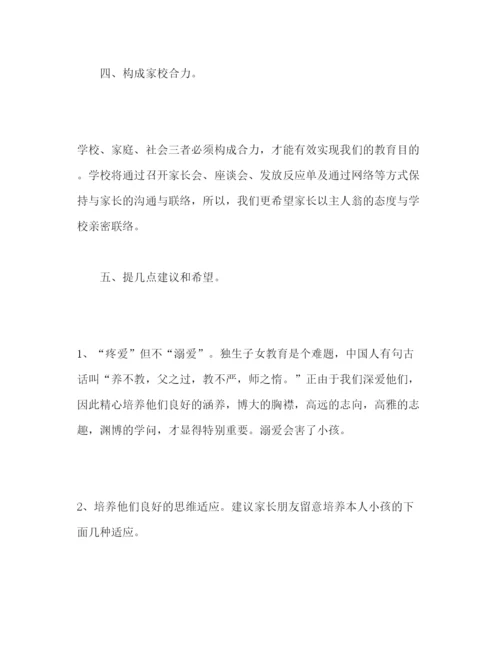 四、构成家校合力。

学校、家庭、社会三者必须构成合力，才能有效实现我们的教育目的。学校将通过召开家长会、座谈会、发放反应单及通过网络等方式保持与家长的沟通与联络，所以，我们更希望家长以主人翁的态度与学校亲密联络。

五、提几点建议和希望。

1、“疼爱”但不“溺爱”。独生子女教育是个难题，中国人有句古话叫“养不教，父之过，教不严，师之惰。”正由于我们深爱他们，因此精心培养他们良好的涵养，博大的胸襟，高远的志向，高雅的志趣，渊博的学问，才显得特别重要。溺爱会害了小孩。

2、培养他们良好的思维适应。建议家长朋友留意培养本人小孩的下面几种适应。